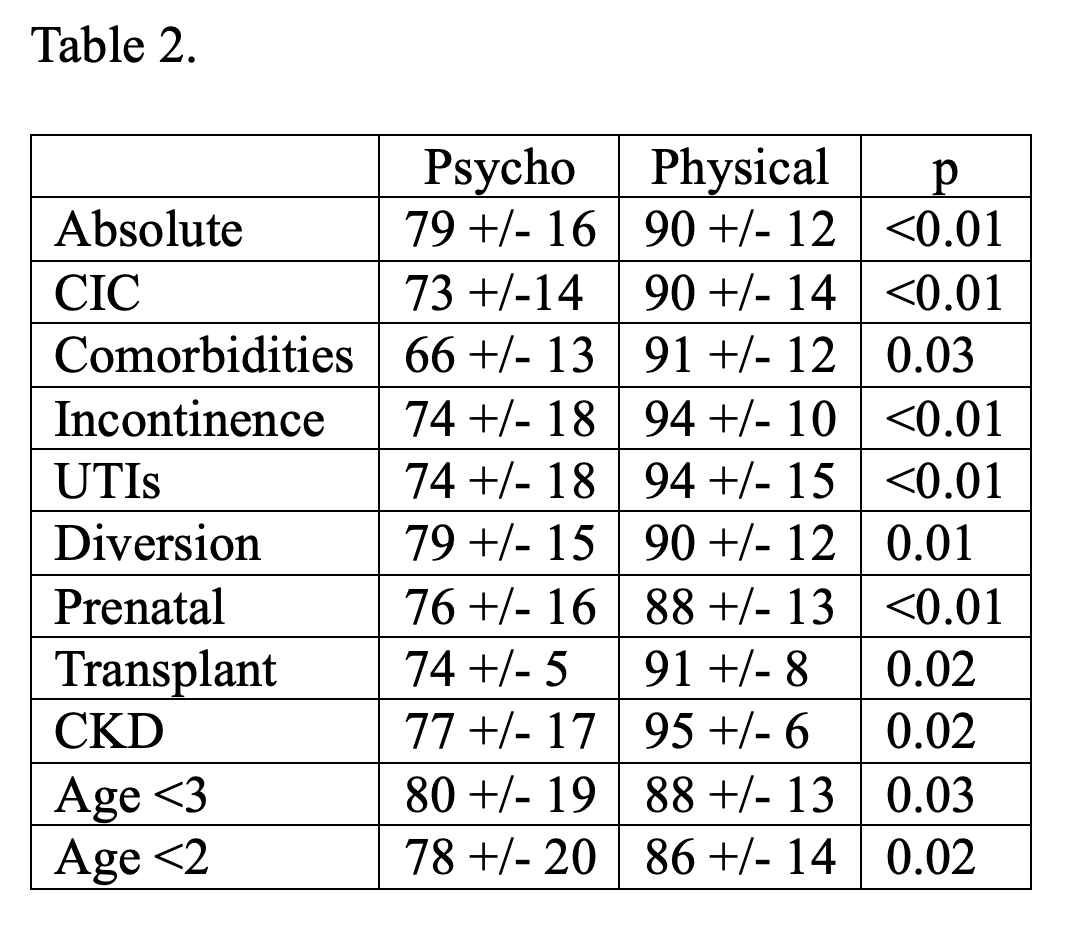 Table 2.

| | Psycho | Physical | p |
|---|---|---|---|
| Absolute | 79 +/- 16 | 90 +/- 12 | <0.01 |
| CIC | 73 +/-14 | 90 +/- 14 | <0.01 |
| Comorbidities | 66 +/- 13 | 91 +/- 12 | 0.03 |
| Incontinence | 74 +/- 18 | 94 +/- 10 | <0.01 |
| UTIs | 74 +/- 18 | 94 +/- 15 | <0.01 |
| Diversion | 79 +/- 15 | 90 +/- 12 | 0.01 |
| Prenatal | 76 +/- 16 | 88 +/- 13 | <0.01 |
| Transplant | 74 +/- 5 | 91 +/- 8 | 0.02 |
| CKD | 77 +/- 17 | 95 +/- 6 | 0.02 |
| Age <3 | 80 +/- 19 | 88 +/- 13 | 0.03 |
| Age <2 | 78 +/- 20 | 86 +/- 14 | 0.02 |